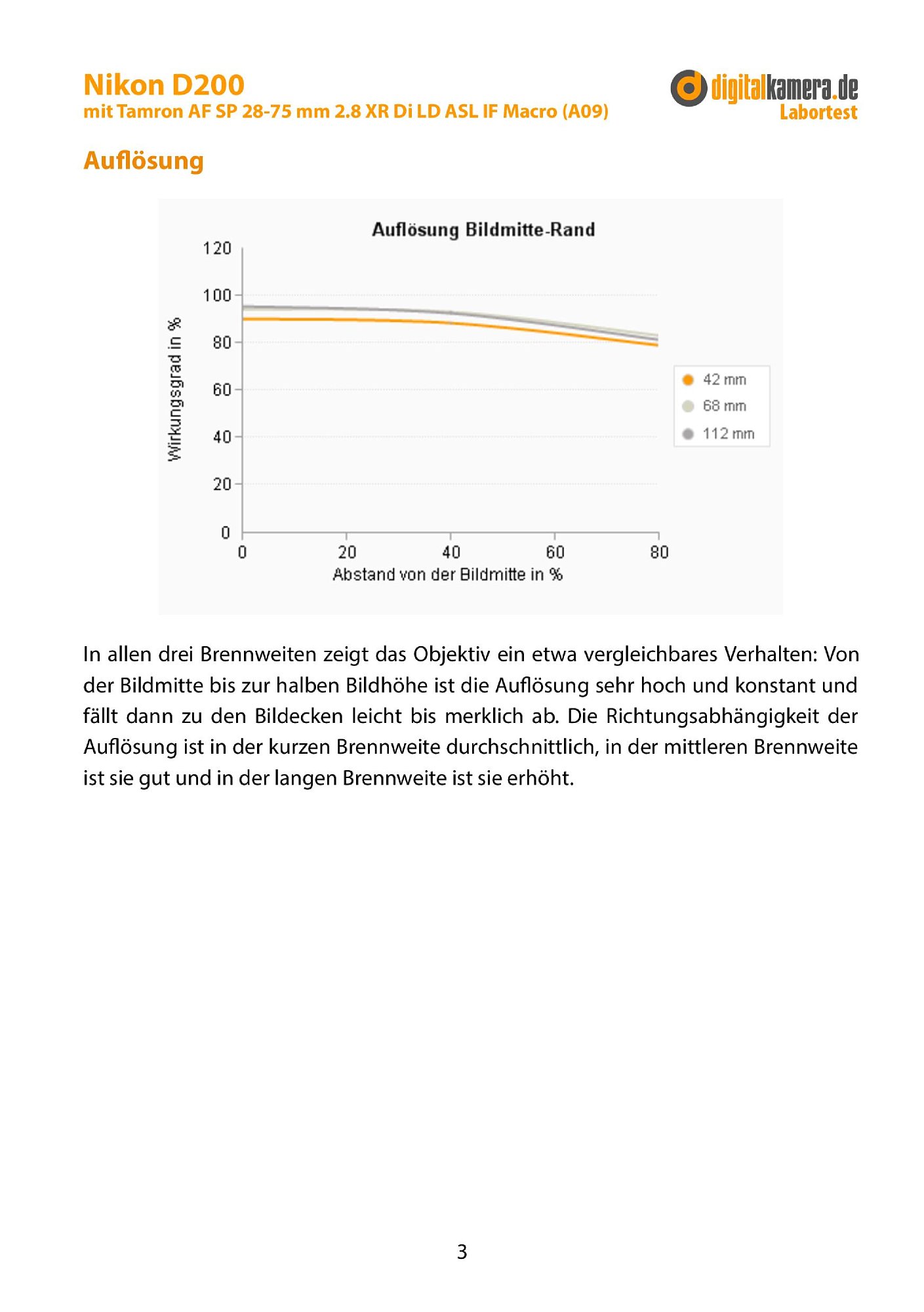 Nikon D200
mit Tamron AF SP 28-75 mm 2.8 XR Di LD ASL IF Macro (A09)

digitalkamera.de
Labortest

Auflösung

Auflösung Bildmitte-Rand

Wirkungsgrad in %

120
100
80
60
40
20
0

0
20
40
60
80

Abstand von der Bildmitte in %

42 mm
68 mm
112 mm

In allen drei Brennweiten zeigt das Objektiv ein etwa vergleichbares Verhalten: Von der Bildmitte bis zur halben Bildhöhe ist die Auflösung sehr hoch und konstant und fällt dann zu den Bildecken leicht bis merklich ab. Die Richtungsabhängigkeit der Auflösung ist in der kurzen Brennweite durchschnittlich, in der mittleren Brennweite ist sie gut und in der langen Brennweite ist sie erhöht.

3